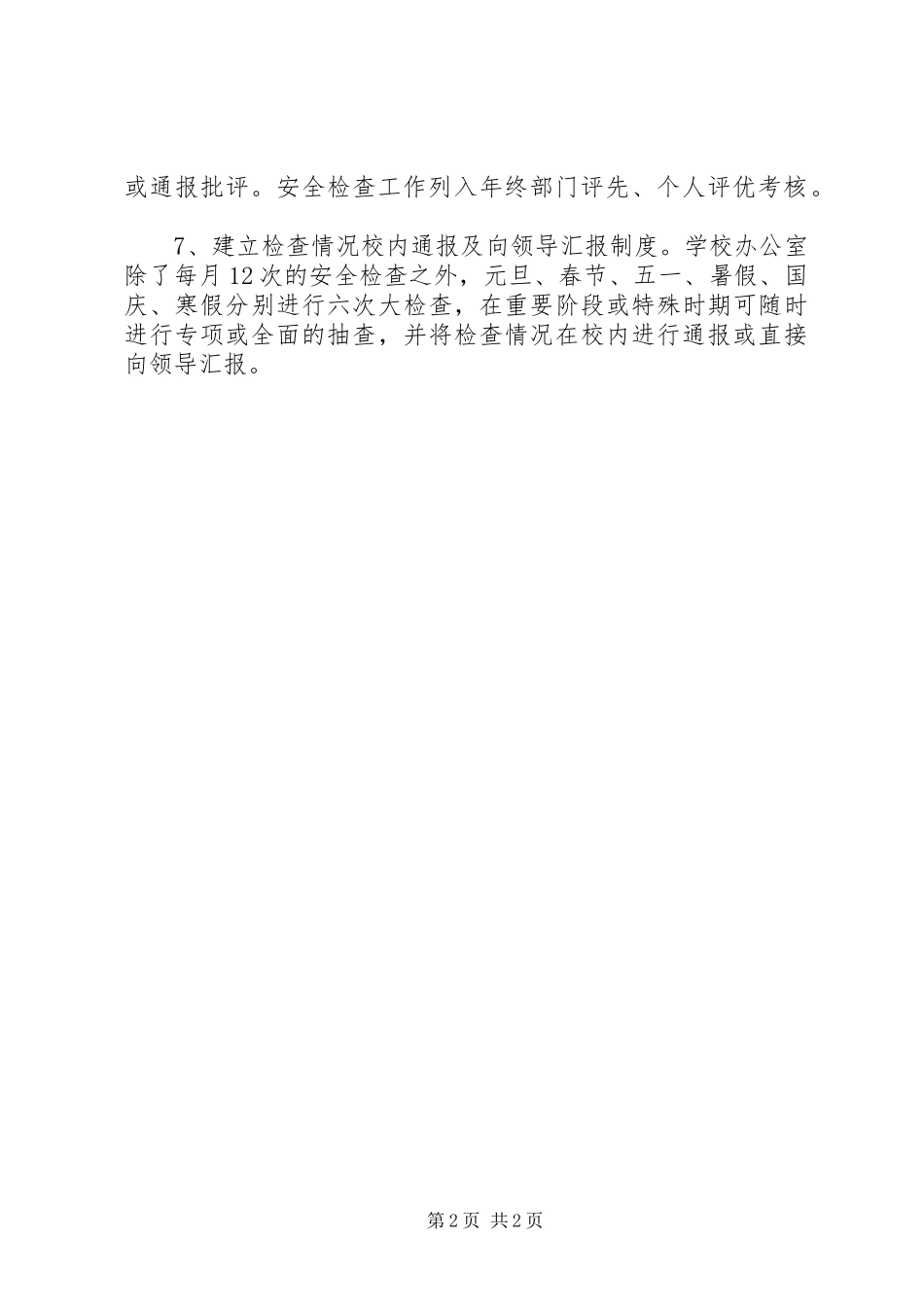 或通报批评。安全检查工作列入年终部门评先、个人评优考核。

7、建立检查情况校内通报及向领导汇报制度。学校办公室除了每月12次的安全检查之外，元旦、春节、五一、暑假、国庆、寒假分别进行六次大检查，在重要阶段或特殊时期可随时进行专项或全面的抽查，并将检查情况在校内进行通报或直接向领导汇报。

第2页 共2页